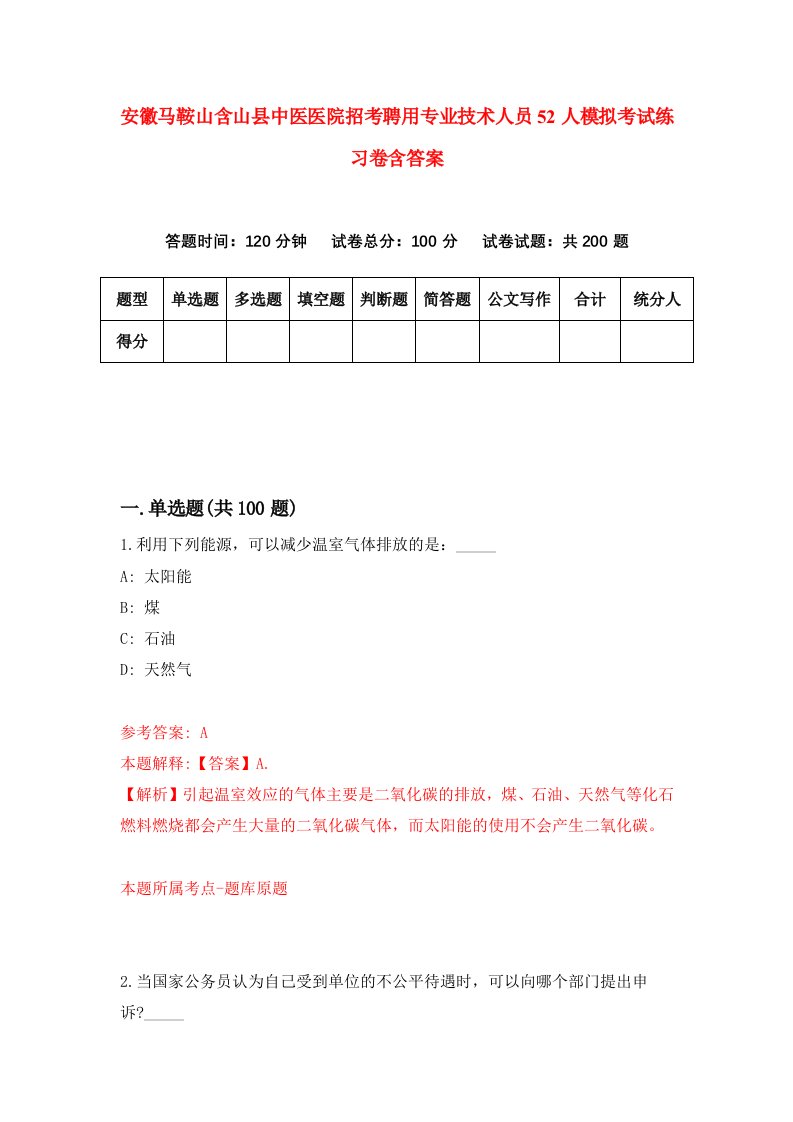 安徽马鞍山含山县中医医院招考聘用专业技术人员52人模拟考试练习卷含答案

答题时间：120分钟　试卷总分：100分　试卷试题：共200题

| 题型 | 单选题 | 多选题 | 填空题 | 判断题 | 简答题 | 公文写作 | 合计 | 统分人 |
|---|---|---|---|---|---|---|---|---|
| 得分 | | | | | | | | |

一.单选题(共100题)

1.利用下列能源，可以减少温室气体排放的是：_____

A: 太阳能

B: 煤

C: 石油

D: 天然气

参考答案: A

本题解释:【答案】A.

【解析】引起温室效应的气体主要是二氧化碳的排放，煤、石油、天然气等化石燃料燃烧都会产生大量的二氧化碳气体，而太阳能的使用不会产生二氧化碳。

本题所属考点-题库原题

2.当国家公务员认为自己受到单位的不公平待遇时，可以向哪个部门提出申诉?_____